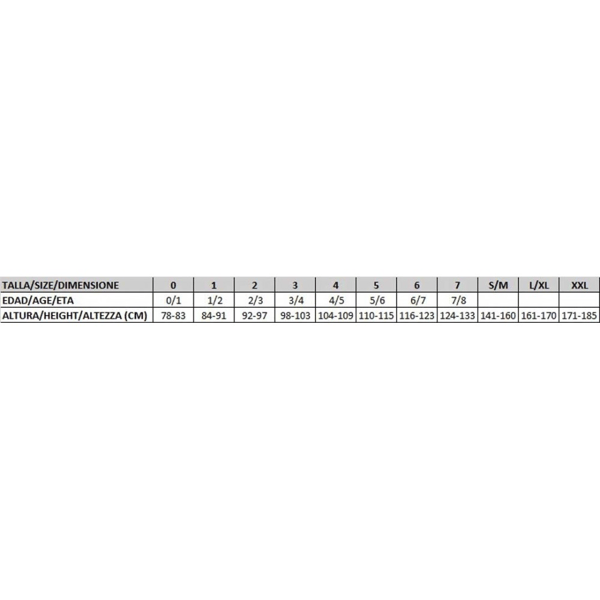 | TALLA/SIZE/DIMENSIONE | 0 | 1 | 2 | 3 | 4 | 5 | 6 | 7 | S/M | L/XL | XXL |
|---|---|---|---|---|---|---|---|---|---|---|---|
| EDAD/AGE/ETA | 0/1 | 1/2 | 2/3 | 3/4 | 4/5 | 5/6 | 6/7 | 7/8 | | | |
| ALTURA/HEIGHT/ALTEZZA (CM) | 78-83 | 84-91 | 92-97 | 98-103 | 104-109 | 110-115 | 116-123 | 124-133 | 141-160 | 161-170 | 171-185 |